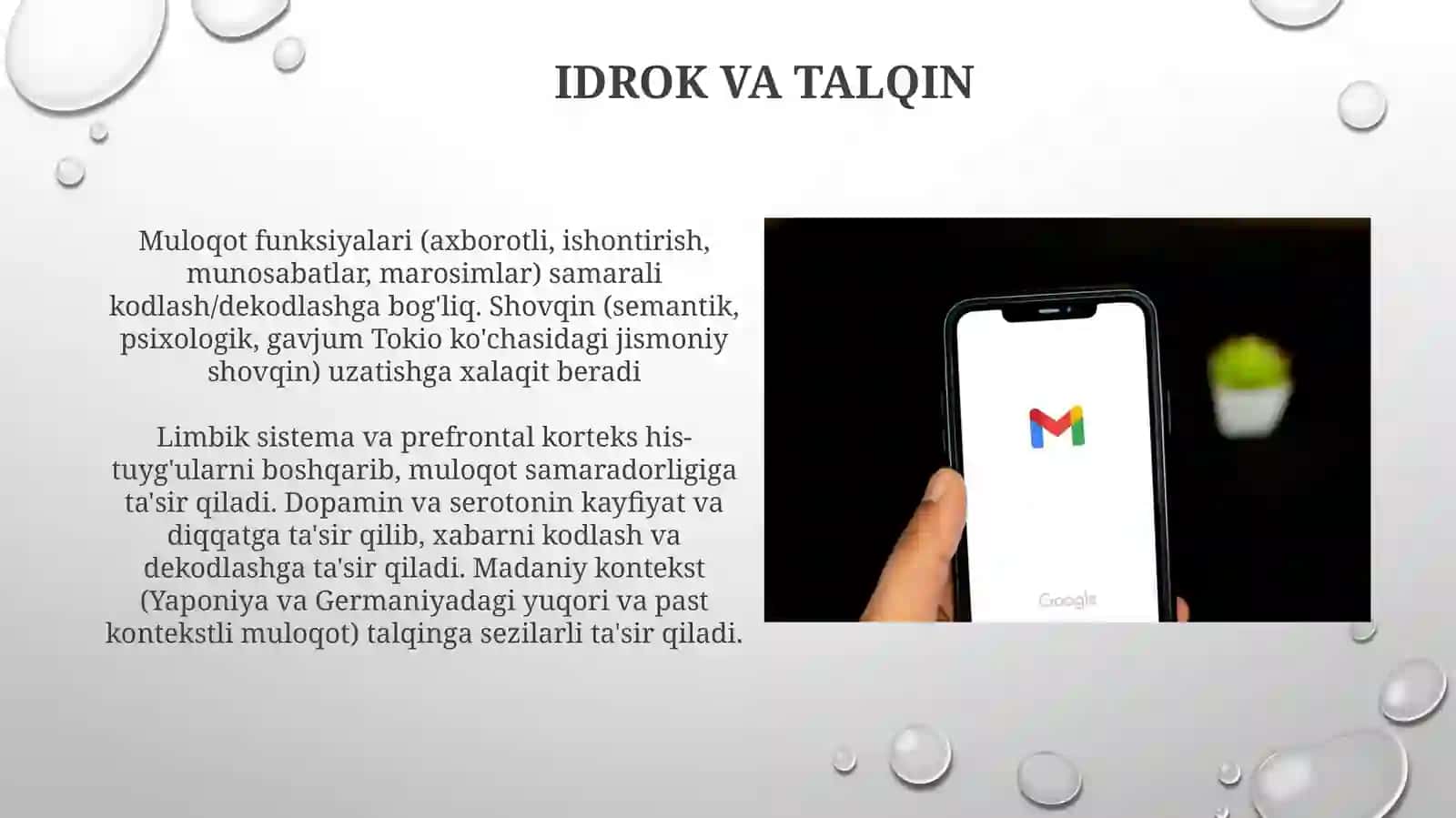 IDROK VA TALQIN

Muloqot funksiyalari (axborotli, ishontirish, munosabatlar, marosimlar) samarali kodlash/dekodlashga bog'liq. Shovqin (semantik, psixologik, gavjum Tokio ko'chasidagi jismoniy shovqin) uzatishga xalaqit beradi

Limbik sistema va prefrontal korteks his-tuyg'ularni boshqarib, muloqot samaradorligiga ta'sir qiladi. Dopamin va serotonin kayfiyat va diqqatga ta'sir qilib, xabarni kodlash va dekodlashga ta'sir qiladi. Madaniy kontekst (Yaponiya va Germaniyadagi yuqori va past kontekstli muloqot) talqinga sezilarli ta'sir qiladi.

Google